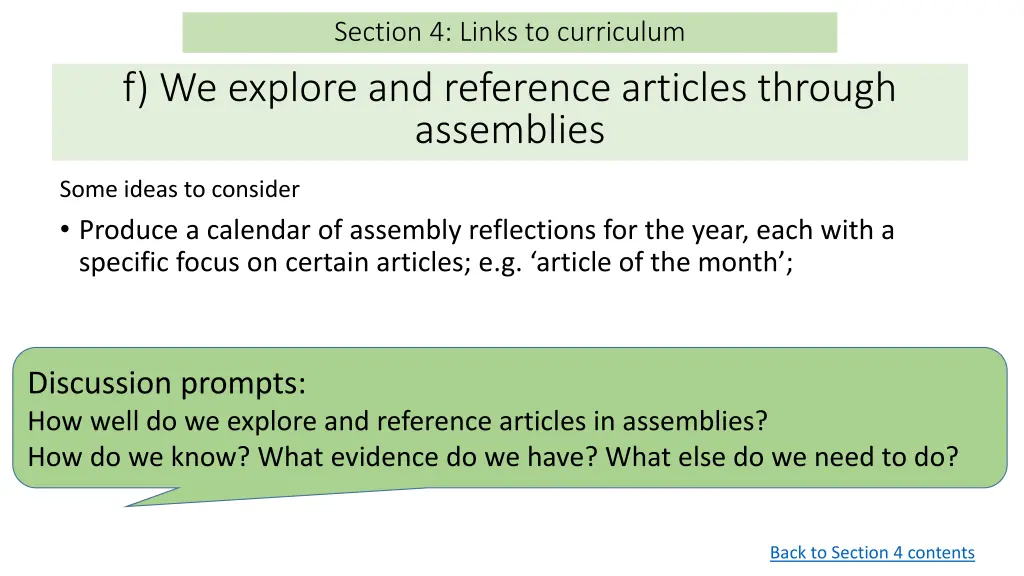 Section 4: Links to curriculum

f) We explore and reference articles through assemblies

Some ideas to consider

• Produce a calendar of assembly reflections for the year, each with a specific focus on certain articles; e.g. 'article of the month';

Discussion prompts:
How well do we explore and reference articles in assemblies?
How do we know? What evidence do we have? What else do we need to do?

Back to Section 4 contents